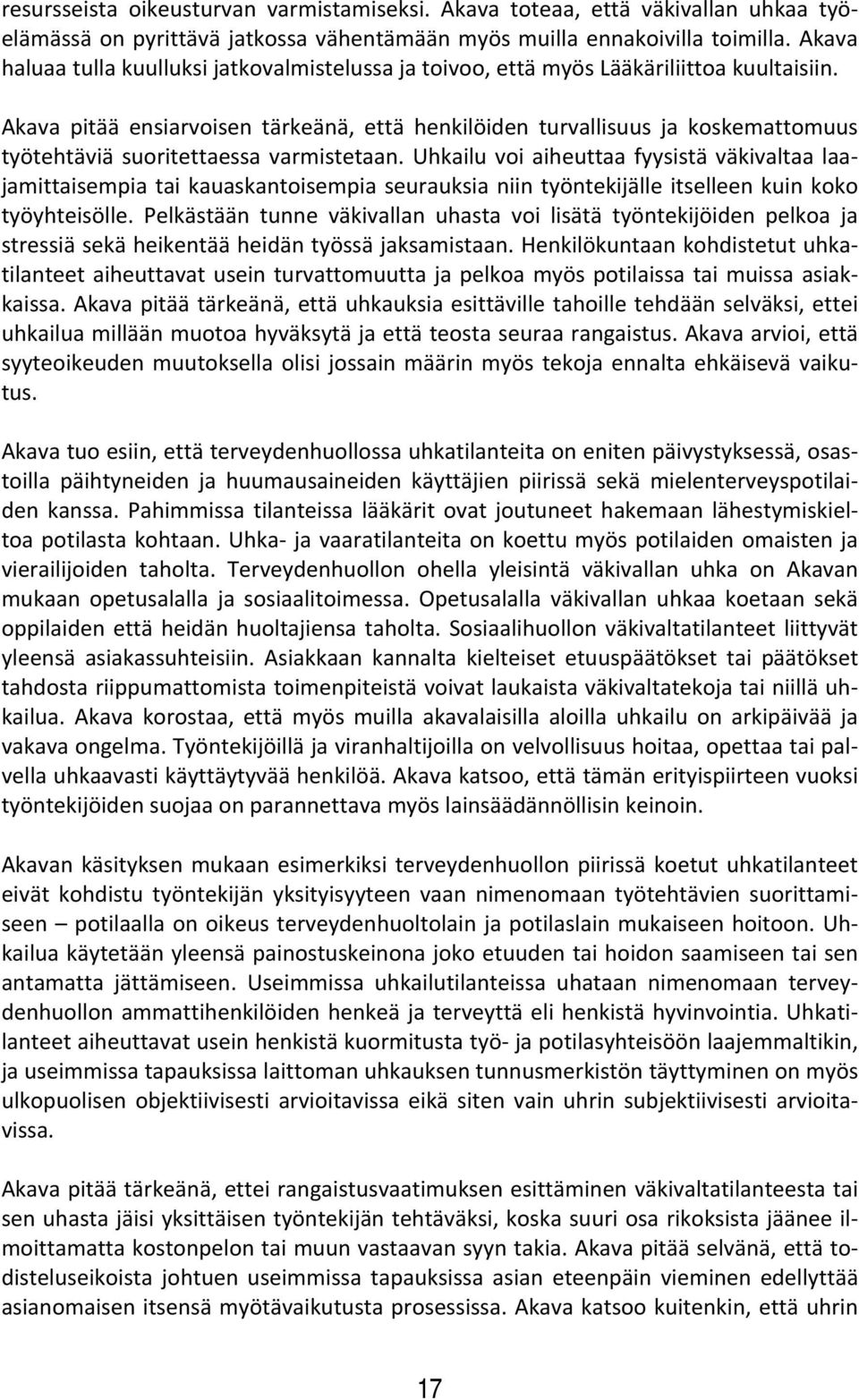 resursseista oikeusturvan varmistamiseksi. Akava toteaa, että väkivallan uhkaa työelämässä on pyrittävä jatkossa vähentämään myös muilla ennakoivilla toimilla. Akava haluaa tulla kuulluksi jatkovalmistelussa ja toivoo, että myös Lääkäriliittoa kuultaisiin.

Akava pitää ensiarvoisen tärkeänä, että henkilöiden turvallisuus ja koskemattomuus työtehtäviä suoritettaessa varmistetaan. Uhkailu voi aiheuttaa fyysistä väkivaltaa laajamittaisempia tai kauaskantoisempia seurauksia niin työntekijälle itselleen kuin koko työyhteisölle. Pelkästään tunne väkivallan uhasta voi lisätä työntekijöiden pelkoa ja stressiä sekä heikentää heidän työssä jaksamistaan. Henkilökuntaan kohdistetut uhkatilanteet aiheuttavat usein turvattomuutta ja pelkoa myös potilaissa tai muissa asiakkaissa. Akava pitää tärkeänä, että uhkauksia esittäville tahoille tehdään selväksi, ettei uhkailua millään muotoa hyväksytä ja että teosta seuraa rangaistus. Akava arvioi, että syyteoikeuden muutoksella olisi jossain määrin myös tekoja ennalta ehkäisevä vaikutus.

Akava tuo esiin, että terveydenhuollossa uhkatilanteita on eniten päivystyksessä, osastoilla päihtyneiden ja huumausaineiden käyttäjien piirissä sekä mielenterveyspotilaiden kanssa. Pahimmissa tilanteissa lääkärit ovat joutuneet hakemaan lähestymiskieltoa potilasta kohtaan. Uhka- ja vaaratilanteita on koettu myös potilaiden omaisten ja vierailijoiden taholta. Terveydenhuollon ohella yleisintä väkivallan uhka on Akavan mukaan opetusalalla ja sosiaalitoimessa. Opetusalalla väkivallan uhkaa koetaan sekä oppilaiden että heidän huoltajiensa taholta. Sosiaalihuollon väkivaltatilanteet liittyvät yleensä asiakassuhteisiin. Asiakkaan kannalta kielteiset etuuspäätökset tai päätökset tahdosta riippumattomista toimenpiteistä voivat laukaista väkivaltatekoja tai niillä uhkailua. Akava korostaa, että myös muilla akavalaisilla aloilla uhkailu on arkipäivää ja vakava ongelma. Työntekijöillä ja viranhaltijoilla on velvollisuus hoitaa, opettaa tai palvella uhkaavasti käyttäytyvää henkilöä. Akava katsoo, että tämän erityispiirteen vuoksi työntekijöiden suojaa on parannettava myös lainsäädännöllisin keinoin.

Akavan käsityksen mukaan esimerkiksi terveydenhuollon piirissä koetut uhkatilanteet eivät kohdistu työntekijän yksityisyyteen vaan nimenomaan työtehtävien suorittamiseen – potilaalla on oikeus terveydenhuoltolain ja potilaslain mukaiseen hoitoon. Uhkailua käytetään yleensä painostuskeinona joko etuuden tai hoidon saamiseen tai sen antamatta jättämiseen. Useimmissa uhkailutilanteissa uhataan nimenomaan terveydenhuollon ammattihenkilöiden henkeä ja terveyttä eli henkistä hyvinvointia. Uhkatilanteet aiheuttavat usein henkistä kuormitusta työ- ja potilasyhteisöön laajemmaltikin, ja useimmissa tapauksissa laittoman uhkauksen tunnusmerkistön täyttyminen on myös ulkopuolisen objektiivisesti arvioitavissa eikä siten vain uhrin subjektiivisesti arvioitavissa.

Akava pitää tärkeänä, ettei rangaistusvaatimuksen esittäminen väkivaltatilanteesta tai sen uhasta jäisi yksittäisen työntekijän tehtäväksi, koska suuri osa rikoksista jäänee ilmoittamatta kostonpelon tai muun vastaavan syyn takia. Akava pitää selvänä, että todisteluseikoista johtuen useimmissa tapauksissa asian eteenpäin vieminen edellyttää asianomaisen itsensä myötävaikutusta prosessissa. Akava katsoo kuitenkin, että uhrin

17